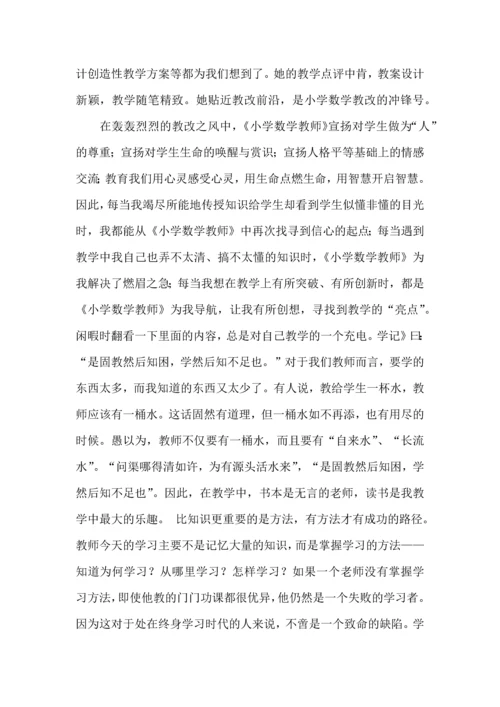 计创造性教学方案等都为我们想到了。她的教学点评中肯，教案设计新颖，教学随笔精致。她贴近教改前沿，是小学数学教改的冲锋号。

在轰轰烈烈的教改之风中，《小学数学教师》宣扬对学生做为“人”的尊重；宣扬对学生生命的唤醒与赏识；宣扬人格平等基础上的情感交流；教育我们用心灵感受心灵，用生命点燃生命，用智慧开启智慧。因此，每当我竭尽所能地传授知识给学生却看到学生似懂非懂的目光时，我都能从《小学数学教师》中再次找寻到信心的起点；每当遇到教学中我自己也弄不太清、搞不太懂的知识时，《小学数学教师》为我解决了燃眉之急；每当我想在教学上有所突破、有所创新时，都是《小学数学教师》为我导航，让我有所创想，寻找到教学的“亮点”。闲暇时翻看一下里面的内容，总是对自己教学的一个充电。学记》曰：“是固教然后知困，学然后知不足也。”对于我们教师而言，要学的东西太多，而我知道的东西又太少了。有人说，教给学生一杯水，教师应该有一桶水。这话固然有道理，但一桶水如不再添，也有用尽的时候。愚以为，教师不仅要有一桶水，而且要有“自来水”、“长流水”。“问渠哪得清如许，为有源头活水来”，“是固教然后知困，学然后知不足也”。因此，在教学中，书本是无言的老师，读书是我教学中最大的乐趣。 比知识更重要的是方法，有方法才有成功的路径。教师今天的学习主要不是记忆大量的知识，而是掌握学习的方法——知道为何学习？从哪里学习？怎样学习？如果一个老师没有掌握学习方法，即使他教的门门功课都很优异，他仍然是一个失败的学习者。因为这对于处在终身学习时代的人来说，不啻是一个致命的缺陷。学